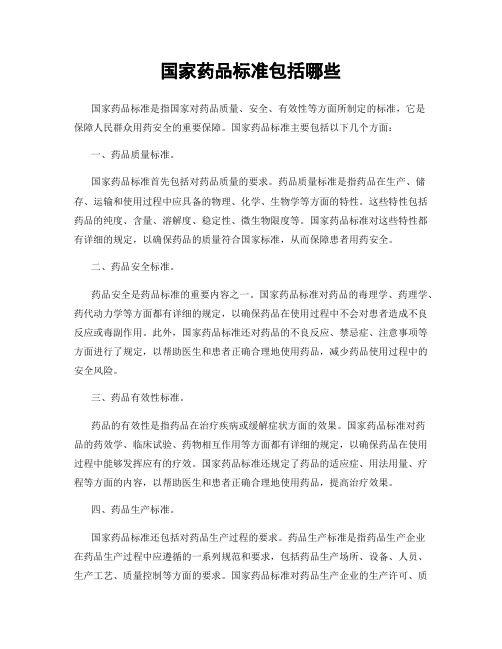 国家药品标准包括哪些

国家药品标准是指国家对药品质量、安全、有效性等方面所制定的标准，它是保障人民群众用药安全的重要保障。国家药品标准主要包括以下几个方面：

一、药品质量标准。

国家药品标准首先包括对药品质量的要求。药品质量标准是指药品在生产、储存、运输和使用过程中应具备的物理、化学、生物学等方面的特性。这些特性包括药品的纯度、含量、溶解度、稳定性、微生物限度等。国家药品标准对这些特性都有详细的规定，以确保药品的质量符合国家标准，从而保障患者用药安全。

二、药品安全标准。

药品安全是药品标准的重要内容之一。国家药品标准对药品的毒理学、药理学、药代动力学等方面都有详细的规定，以确保药品在使用过程中不会对患者造成不良反应或毒副作用。此外，国家药品标准还对药品的不良反应、禁忌症、注意事项等方面进行了规定，以帮助医生和患者正确合理地使用药品，减少药品使用过程中的安全风险。

三、药品有效性标准。

药品的有效性是指药品在治疗疾病或缓解症状方面的效果。国家药品标准对药品的药效学、临床试验、药物相互作用等方面都有详细的规定，以确保药品在使用过程中能够发挥应有的疗效。国家药品标准还规定了药品的适应症、用法用量、疗程等方面的内容，以帮助医生和患者正确合理地使用药品，提高治疗效果。

四、药品生产标准。

国家药品标准还包括对药品生产过程的要求。药品生产标准是指药品生产企业在药品生产过程中应遵循的一系列规范和要求，包括药品生产场所、设备、人员、生产工艺、质量控制等方面的要求。国家药品标准对药品生产企业的生产许可、质